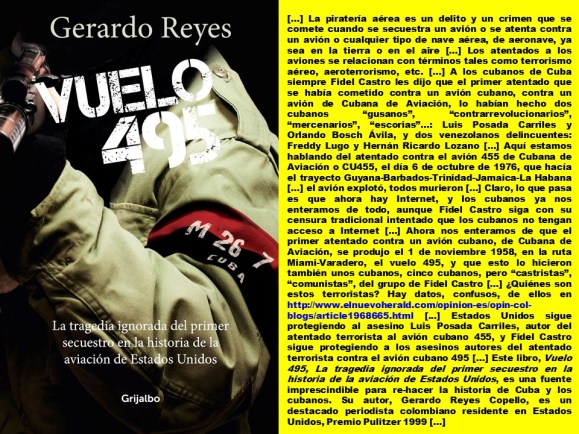 Gerardo Reyes

VUELO 495

M 26 7 CUBA

La tragedia ignorada del primer secuestro en la historia de la aviación de Estados Unidos

Grijalbo

[...] La piratería aérea es un delito y un crimen que se comete cuando se secuestra un avión o se atenta contra un avión o cualquier tipo de nave aérea, de aeronave, ya sea en la tierra o en el aire [...] Los atentados a los aviones se relacionan con términos tales como terrorismo aéreo, aeroterrorismo, etc. [...] A los cubanos de Cuba siempre Fidel Castro les dijo que el primer atentado que se había cometido contra un avión cubano, contra un avión de Cubana de Aviación, lo habían hecho dos cubanos "gusanos", "contrarrevolucionarios", "mercenarios", "escorias"...: Luis Posada Carriles y Orlando Bosch Ávila, y dos venezolanos delincuentes: Freddy Lugo y Hernán Ricardo Lozano [...] Aquí estamos hablando del atentado contra el avión 455 de Cubana de Aviación o CU455, el día 6 de octubre de 1976, que hacía el trayecto Guyana-Barbados-Trinidad-Jamaica-La Habana [...] el avión explotó, todos murieron [...] Claro, lo que pasa es que ahora hay Internet, y los cubanos ya nos enteramos de todo, aunque Fidel Castro siga con su censura tradicional intentado que los cubanos no tengan acceso a Internet [...] Ahora nos enteramos de que el primer atentado contra un avión cubano, de Cubana de Aviación, se produjo el 1 de noviembre 1958, en la ruta Miami-Varadero, el vuelo 495, y que esto lo hicieron también unos cubanos, cinco cubanos, pero "castristas", "comunistas", del grupo de Fidel Castro [...] ¿Quiénes son estos terroristas? Hay datos, confusos, de ellos en http://www.elnuevoherald.com/opinion-es/opin-col-blogs/article1968665.html [...] Estados Unidos sigue protegiendo al asesino Luis Posada Carriles, autor del atentado terrorista al avión cubano 455, y Fidel Castro sigue protegiendo a los asesinos autores del atentado terrorista contra el avión cubano 495 [...] Este libro, Vuelo 495, La tragedia ignorada del primer secuestro en la historia de la aviación de Estados Unidos, es una fuente imprescindible para re-hacer la historia de Cuba y los cubanos. Su autor, Gerardo Reyes Copello, es un destacado periodista colombiano residente en Estados Unidos, Premio Pulitzer 1999 [...]